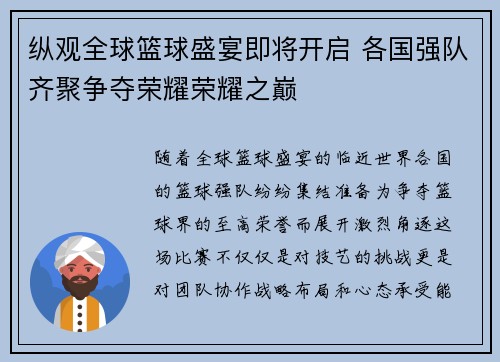 纵观全球篮球盛宴即将开启 各国强队齐聚争夺荣耀荣耀之巅

随着全球篮球盛宴的临近世界各国的篮球强队纷纷集结准备为争夺篮球界的至高荣誉而展开激烈角逐这场比赛不仅仅是对技艺的挑战更是对团队协作战略布局和心态承受能